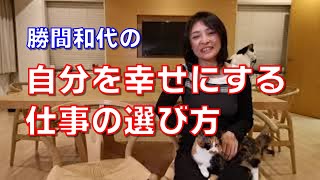 勝間和代の

自分を幸せにする
仕事の選び方